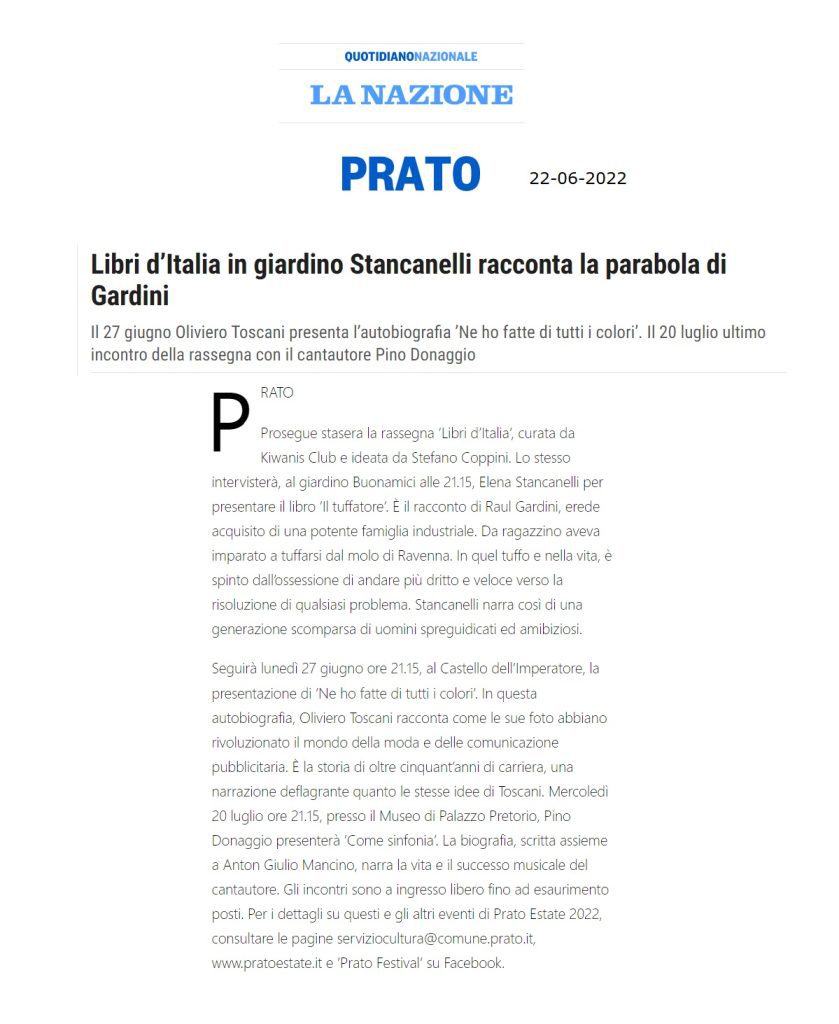 QUOTIDIANONAZIONALE

LA NAZIONE

PRATO 22-06-2022

Libri d'Italia in giardino Stancanelli racconta la parabola di Gardini

Il 27 giugno Oliviero Toscani presenta l'autobiografia 'Ne ho fatte di tutti i colori'. Il 20 luglio ultimo incontro della rassegna con il cantautore Pino Donaggio

PRATO

Prosegue stasera la rassegna 'Libri d'Italia', curata da Kiwanis Club e ideata da Stefano Coppini. Lo stesso intervisterà, al giardino Buonamici alle 21.15, Elena Stancanelli per presentare il libro 'Il tuffatore'. È il racconto di Raul Gardini, erede acquisito di una potente famiglia industriale. Da ragazzino aveva imparato a tuffarsi dal molo di Ravenna. In quel tuffo e nella vita, è spinto dall'ossessione di andare più dritto e veloce verso la risoluzione di qualsiasi problema. Stancanelli narra così di una generazione scomparsa di uomini spregiudicati ed ambiziosi.

Seguirà lunedì 27 giugno ore 21.15, al Castello dell'Imperatore, la presentazione di 'Ne ho fatte di tutti i colori'. In questa autobiografia, Oliviero Toscani racconta come le sue foto abbiano rivoluzionato il mondo della moda e delle comunicazione pubblicitaria. È la storia di oltre cinquant'anni di carriera, una narrazione deflagrante quanto le stesse idee di Toscani. Mercoledì 20 luglio ore 21.15, presso il Museo di Palazzo Pretorio, Pino Donaggio presenterà 'Come sinfonia'. La biografia, scritta assieme a Anton Giulio Mancino, narra la vita e il successo musicale del cantautore. Gli incontri sono a ingresso libero fino ad esaurimento posti. Per i dettagli su questi e gli altri eventi di Prato Estate 2022, consultare le pagine serviziocultura@comune.prato.it, www.pratoestate.it e 'Prato Festival' su Facebook.